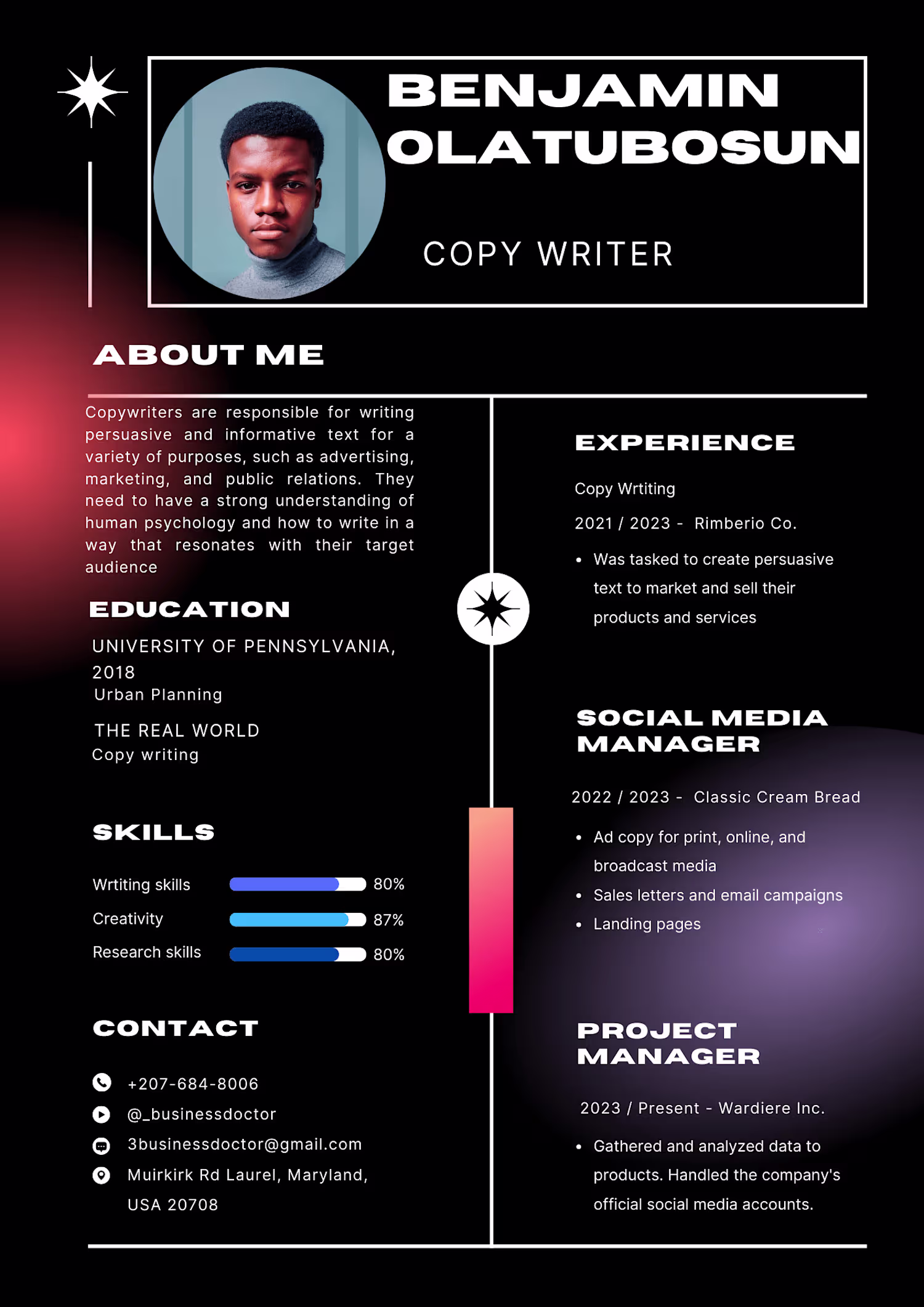 BENJAMIN OLATUBOSUN

COPY WRITER

ABOUT ME

Copywriters are responsible for writing persuasive and informative text for a variety of purposes, such as advertising, marketing, and public relations. They need to have a strong understanding of human psychology and how to write in a way that resonates with their target audience

EDUCATION

UNIVERSITY OF PENNSYLVANIA, 2018
Urban Planning

THE REAL WORLD
Copy writing

SKILLS

Wrtiting skills 80%
Creativity 87%
Research skills 80%

CONTACT

+207-684-8006
@_businessdoctor
3businessdoctor@gmail.com
Muirkirk Rd Laurel, Maryland, USA 20708

EXPERIENCE

Copy Wrtiting

2021 / 2023 - Rimberio Co.

• Was tasked to create persuasive text to market and sell their products and services

SOCIAL MEDIA MANAGER

2022 / 2023 - Classic Cream Bread

• Ad copy for print, online, and broadcast media
• Sales letters and email campaigns
• Landing pages

PROJECT MANAGER

2023 / Present - Wardiere Inc.

• Gathered and analyzed data to products. Handled the company's official social media accounts.